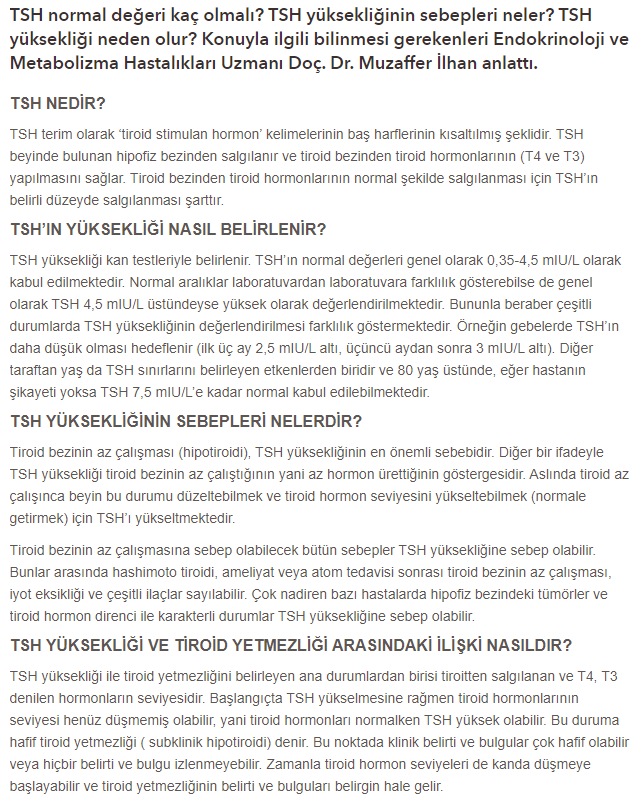 TSH normal değeri kaç olmalı? TSH yüksekliğinin sebepleri neler? TSH yüksekliği neden olur? Konuyla ilgili bilinmesi gerekenleri Endokrinoloji ve Metabolizma Hastalıkları Uzmanı Doç. Dr. Muzaffer İlhan anlattı.

TSH NEDİR?

TSH terim olarak 'tiroid stimulan hormon' kelimelerinin baş harflerinin kısaltılmış şeklidir. TSH beyinde bulunan hipofiz bezinden salgılanır ve tiroid bezinden tiroid hormonlarının (T4 ve T3) yapılmasını sağlar. Tiroid bezinden tiroid hormonlarının normal şekilde salgılanması için TSH'ın belirli düzeyde salgılanması şarttır.

TSH'IN YÜKSEKLİĞİ NASIL BELİRLENİR?

TSH yüksekliği kan testleriyle belirlenir. TSH'ın normal değerleri genel olarak 0,35-4,5 mIU/L olarak kabul edilmektedir. Normal aralıklar laboratuvardan laboratuvara farklılık gösterebilse de genel olarak TSH 4,5 mIU/L üstündeyse yüksek olarak değerlendirilmektedir. Bununla beraber çeşitli durumlarda TSH yüksekliğinin değerlendirilmesi farklılık göstermektedir. Örneğin gebelerde TSH'ın daha düşük olması hedeflenir (ilk üç ay 2,5 mIU/L altı, üçüncü aydan sonra 3 mIU/L altı). Diğer taraftan yaş da TSH sınırlarını belirleyen etkenlerden biridir ve 80 yaş üstünde, eğer hastanın şikayeti yoksa TSH 7,5 mIU/L'e kadar normal kabul edilebilmektedir.

TSH YÜKSEKLİĞİNİN SEBEPLERİ NELERDİR?

Tiroid bezinin az çalışması (hipotiroidi), TSH yüksekliğinin en önemli sebebidir. Diğer bir ifadeyle TSH yüksekliği tiroid bezinin az çalıştığının yani az hormon ürettiğinin göstergesidir. Aslında tiroid az çalışınca beyin bu durumu düzeltebilmek ve tiroid hormon seviyesini yükseltebilmek (normale getirmek) için TSH'ı yükseltmektedir.

Tiroid bezinin az çalışmasına sebep olabilecek bütün sebepler TSH yüksekliğine sebep olabilir. Bunlar arasında hashimoto tiroidi, ameliyat veya atom tedavisi sonrası tiroid bezinin az çalışması, iyot eksikliği ve çeşitli ilaçlar sayılabilir. Çok nadiren bazı hastalarda hipofiz bezindeki tümörler ve tiroid hormon direnci ile karakterli durumlar TSH yüksekliğine sebep olabilir.

TSH YÜKSEKLİĞİ VE TİROİD YETMEZLİĞİ ARASINDAKİ İLİŞKİ NASILDIR?

TSH yüksekliği ile tiroid yetmezliğini belirleyen ana durumlardan birisi tiroitten salgılanan ve T4, T3 denilen hormonların seviyesidir. Başlangıçta TSH yükselmesine rağmen tiroid hormonlarının seviyesi henüz düşmemiş olabilir, yani tiroid hormonları normalken TSH yüksek olabilir. Bu duruma hafif tiroid yetmezliği ( subklinik hipotiroidi) denir. Bu noktada klinik belirti ve bulgular çok hafif olabilir veya hiçbir belirti ve bulgu izlenmeyebilir. Zamanla tiroid hormon seviyeleri de kanda düşmeye başlayabilir ve tiroid yetmezliğinin belirti ve bulguları belirgin hale gelir.